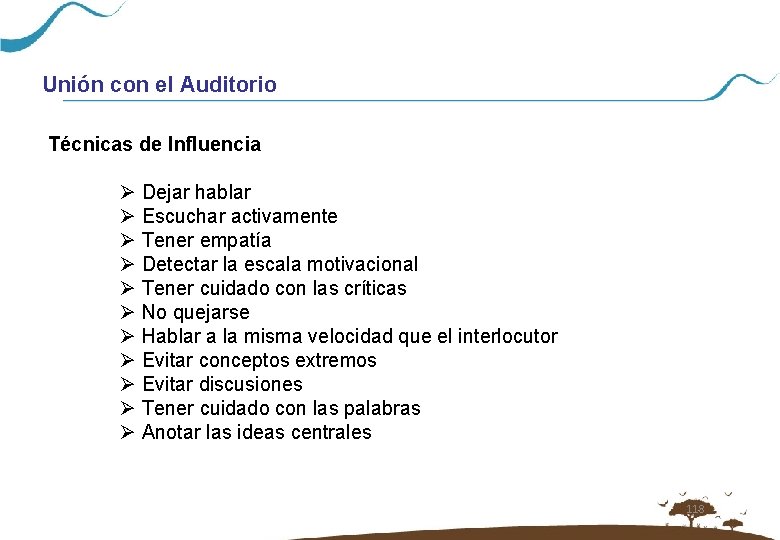 Unión con el Auditorio

Técnicas de Influencia

➢ Dejar hablar
➢ Escuchar activamente
➢ Tener empatía
➢ Detectar la escala motivacional
➢ Tener cuidado con las críticas
➢ No quejarse
➢ Hablar a la misma velocidad que el interlocutor
➢ Evitar conceptos extremos
➢ Evitar discusiones
➢ Tener cuidado con las palabras
➢ Anotar las ideas centrales

118